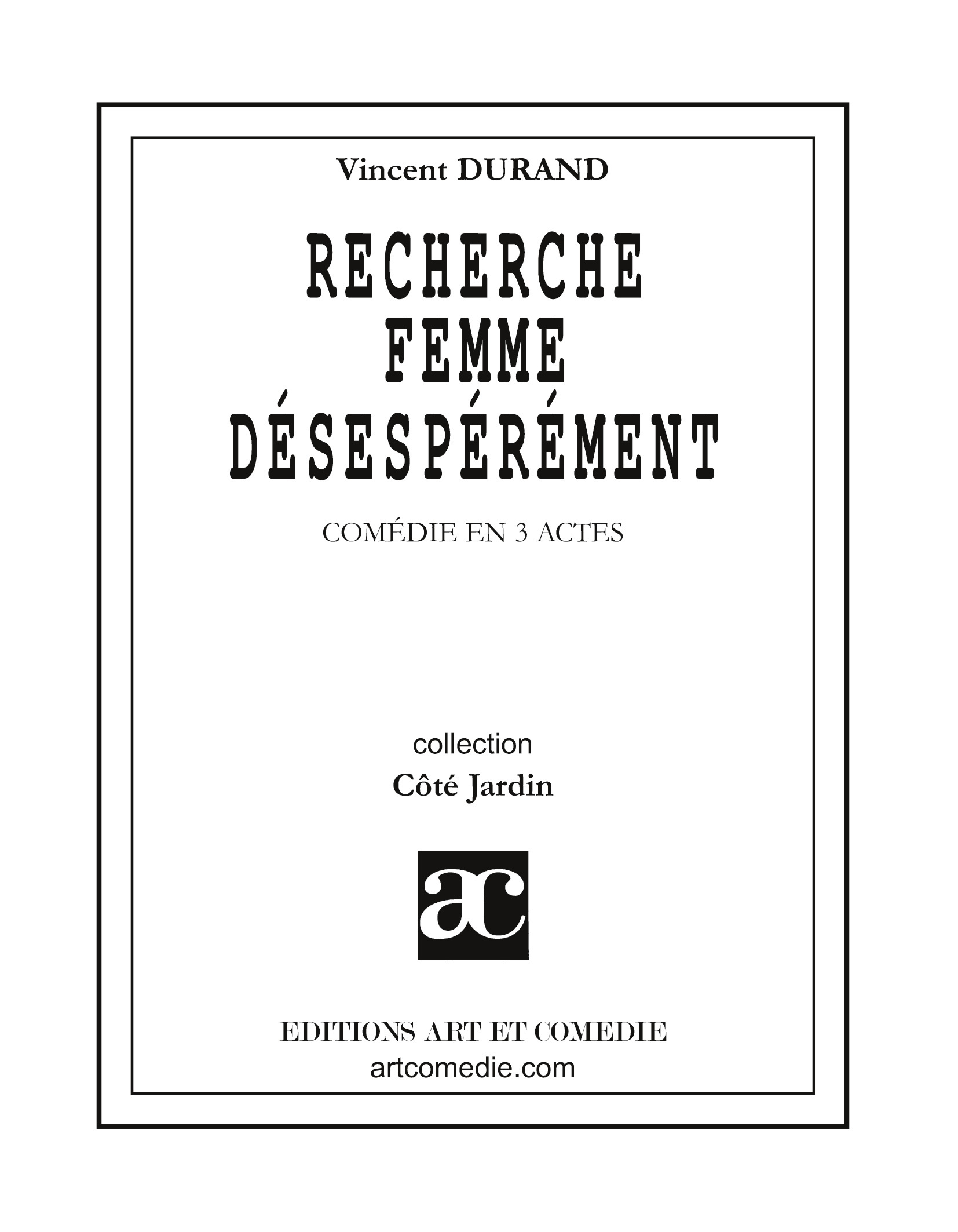 Vincent DURAND

RECHERCHE
FEMME
DÉSESPÉRÉMENT

COMÉDIE EN 3 ACTES

collection
Côté Jardin

ac

EDITIONS ART ET COMEDIE
artcomedie.com